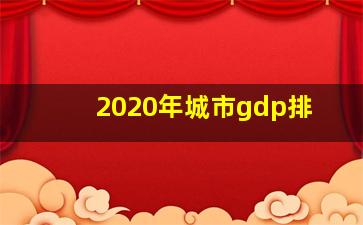 2020年城市gdp排